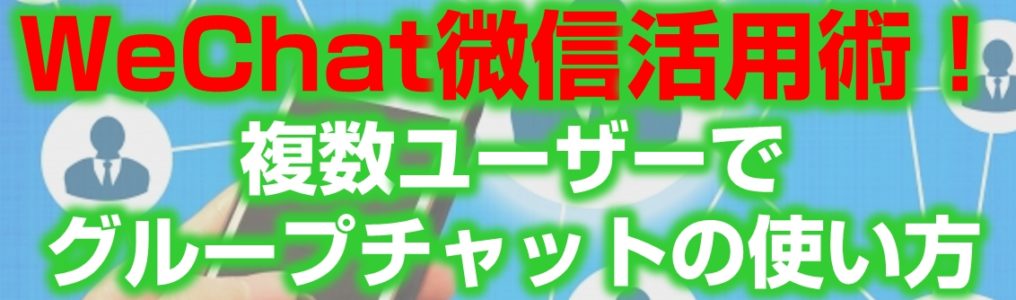 WeChat微信活用術！
複数ユーザーで
グループチャットの使い方